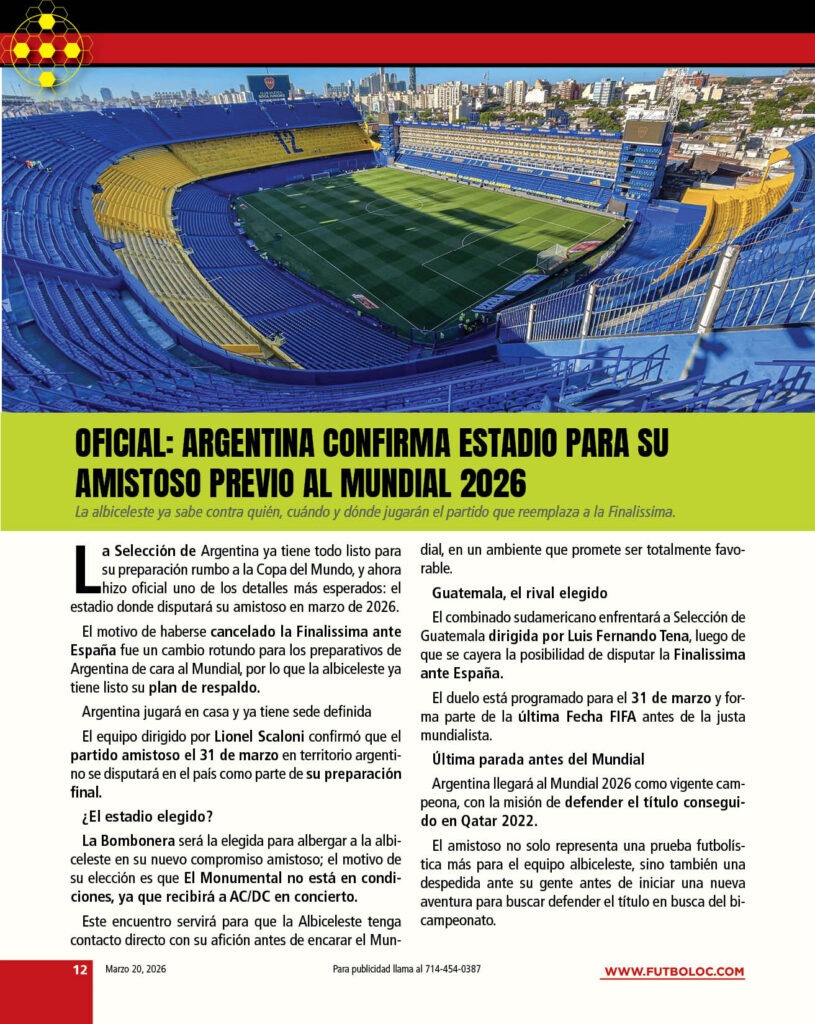 OFICIAL: ARGENTINA CONFIRMA ESTADIO PARA SU AMISTOSO PREVIO AL MUNDIAL 2026

La albiceleste ya sabe contra quién, cuándo y dónde jugarán el partido que reemplaza a la Finalissima.

La Selección de Argentina ya tiene todo listo para su preparación rumbo a la Copa del Mundo, y ahora hizo oficial uno de los detalles más esperados: el estadio donde disputará su amistoso en marzo de 2026.

El motivo de haberse cancelado la Finalissima ante España fue un cambio rotundo para los preparativos de Argentina de cara al Mundial, por lo que la albiceleste ya tiene listo su plan de respaldo.

Argentina jugará en casa y ya tiene sede definida

El equipo dirigido por Lionel Scaloni confirmó que el partido amistoso el 31 de marzo en territorio argentino se disputará en el país como parte de su preparación final.

¿El estadio elegido?

La Bombonera será la elegida para albergar a la albiceleste en su nuevo compromiso amistoso; el motivo de su elección es que El Monumental no está en condiciones, ya que recibirá a AC/DC en concierto.

Este encuentro servirá para que la Albiceleste tenga contacto directo con su afición antes de encarar el Mundial, en un ambiente que promete ser totalmente favorable.

Guatemala, el rival elegido

El combinado sudamericano enfrentará a Selección de Guatemala dirigida por Luis Fernando Tena, luego de que se cayera la posibilidad de disputar la Finalissima ante España.

El duelo está programado para el 31 de marzo y forma parte de la última Fecha FIFA antes de la justa mundialista.

Última parada antes del Mundial

Argentina llegará al Mundial 2026 como vigente campeona, con la misión de defender el título conseguido en Qatar 2022.

El amistoso no solo representa una prueba futbolística más para el equipo albiceleste, sino también una despedida ante su gente antes de iniciar una nueva aventura para buscar defender el título en busca del bicampeonato.

12 Marzo 20, 2026 Para publicidad llama al 714-454-0387 WWW.FUTBOLOC.COM